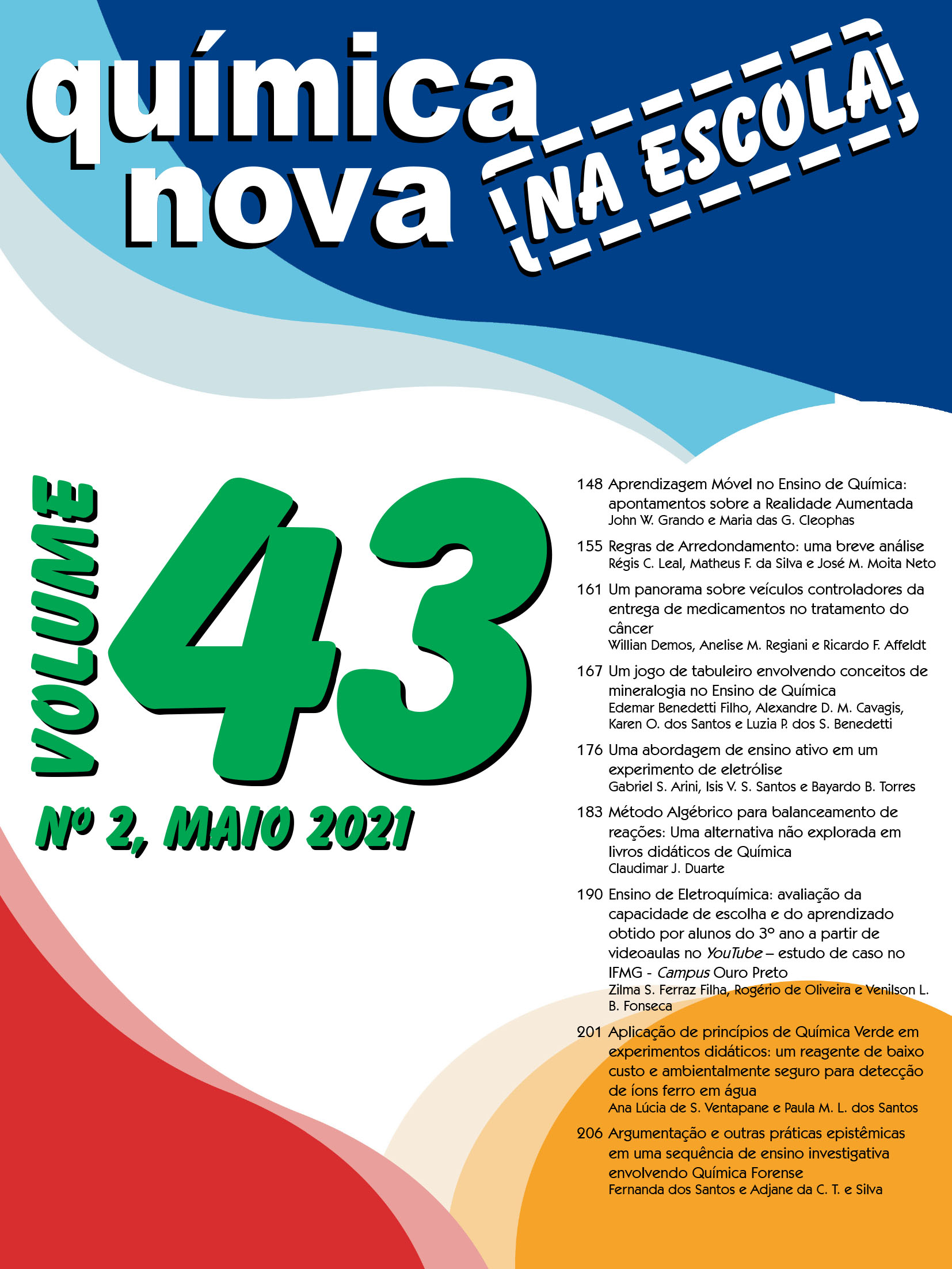 química nova NA ESCOLA

VOLUME 43

Nº 2, MAIO 2021

148 Aprendizagem Móvel no Ensino de Química: apontamentos sobre a Realidade Aumentada
John W. Grando e Maria das G. Cleophas

155 Regras de Arredondamento: uma breve análise
Régis C. Leal, Matheus F. da Silva e José M. Moita Neto

161 Um panorama sobre veículos controladores da entrega de medicamentos no tratamento do câncer
Willian Demos, Anelise M. Regiani e Ricardo F. Affeldt

167 Um jogo de tabuleiro envolvendo conceitos de mineralogia no Ensino de Química
Edemar Benedetti Filho, Alexandre D. M. Cavagis, Karen O. dos Santos e Luzia P. dos S. Benedetti

176 Uma abordagem de ensino ativo em um experimento de eletrólise
Gabriel S. Arini, Isis V. S. Santos e Bayardo B. Torres

183 Método Algébrico para balanceamento de reações: Uma alternativa não explorada em livros didáticos de Química
Claudimar J. Duarte

190 Ensino de Eletroquímica: avaliação da capacidade de escolha e do aprendizado obtido por alunos do 3º ano a partir de videoaulas no YouTube – estudo de caso no IFMG - Campus Ouro Preto
Zilma S. Ferraz Filha, Rogério de Oliveira e Venilson L. B. Fonseca

201 Aplicação de princípios de Química Verde em experimentos didáticos: um reagente de baixo custo e ambientalmente seguro para detecção de íons ferro em água
Ana Lúcia de S. Ventapane e Paula M. L. dos Santos

206 Argumentação e outras práticas epistêmicas em uma sequência de ensino investigativa envolvendo Química Forense
Fernanda dos Santos e Adjane da C. T. e Silva